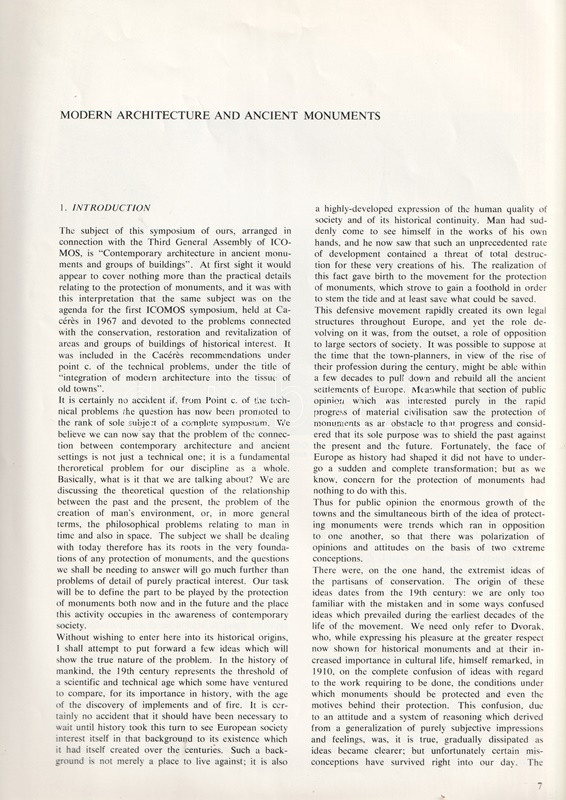 MODERN ARCHITECTURE AND ANCIENT MONUMENTS

1. INTRODUCTION

The subject of this symposium of ours, arranged in connection with the Third General Assembly of ICOMOS, is "Contemporary architecture in ancient monuments and groups of buildings". At first sight it would appear to cover nothing more than the practical details relating to the protection of monuments, and it was with this interpretation that the same subject was on the agenda for the first ICOMOS symposium, held at Cacérès in 1967 and devoted to the problems connected with the conservation, restoration and revitalization of areas and groups of buildings of historical interest. It was included in the Cacérès recommendations under point c. of the technical problems, under the title of "integration of modern architecture into the tissue of old towns".
It is certainly no accident if, from Point c. of the technical problems the question has now been promoted to the rank of sole subject of a complete symposium. We believe we can now say that the problem of the connection between contemporary architecture and ancient settings is not just a technical one; it is a fundamental theroretical problem for our discipline as a whole. Basically, what is it that we are talking about? We are discussing the theoretical question of the relationship between the past and the present, the problem of the creation of man's environment, or, in more general terms, the philosophical problems relating to man in time and also in space. The subject we shall be dealing with today therefore has its roots in the very foundations of any protection of monuments, and the questions we shall be needing to answer will go much further than problems of detail of purely practical interest. Our task will be to define the part to be played by the protection of monuments both now and in the future and the place this activity occupies in the awareness of contemporary society.
Without wishing to enter here into its historical origins, I shall attempt to put forward a few ideas which will show the true nature of the problem. In the history of mankind, the 19th century represents the threshold of a scientific and technical age which some have ventured to compare, for its importance in history, with the age of the discovery of implements and of fire. It is certainly no accident that it should have been necessary to wait until history took this turn to see European society interest itself in that background to its existence which it had itself created over the centuries. Such a background is not merely a place to live against; it is also a highly-developed expression of the human quality of society and of its historical continuity. Man had suddenly come to see himself in the works of his own hands, and he now saw that such an unprecedented rate of development contained a threat of total destruction for these very creations of his. The realization of this fact gave birth to the movement for the protection of monuments, which strove to gain a foothold in order to stem the tide and at least save what could be saved.
This defensive movement rapidly created its own legal structures throughout Europe, and yet the role devolving on it was, from the outset, a role of opposition to large sectors of society. It was possible to suppose at the time that the town-planners, in view of the rise of their profession during the century, might be able within a few decades to pull down and rebuild all the ancient settlements of Europe. Meanwhile that section of public opinion which was interested purely in the rapid progress of material civilisation saw the protection of monuments as an obstacle to that progress and considered that its sole purpose was to shield the past against the present and the future. Fortunately, the face of Europe as history had shaped it did not have to undergo a sudden and complete transformation; but as we know, concern for the protection of monuments had nothing to do with this.
Thus for public opinion the enormous growth of the towns and the simultaneous birth of the idea of protecting monuments were trends which ran in opposition to one another, so that there was polarization of opinions and attitudes on the basis of two extreme conceptions.
There were, on the one hand, the extremist ideas of the partisans of conservation. The origin of these ideas dates from the 19th century: we are only too familiar with the mistaken and in some ways confused ideas which prevailed during the earliest decades of the life of the movement. We need only refer to Dvorak, who, while expressing his pleasure at the greater respect now shown for historical monuments and at their increased importance in cultural life, himself remarked, in 1910, on the complete confusion of ideas with regard to the work requiring to be done, the conditions under which monuments should be protected and even the motives behind their protection. This confusion, due to an attitude and a system of reasoning which derived from a generalization of purely subjective impressions and feelings, was, it is true, gradually dissipated as ideas became clearer; but unfortunately certain misconceptions have survived right into our day. The

7